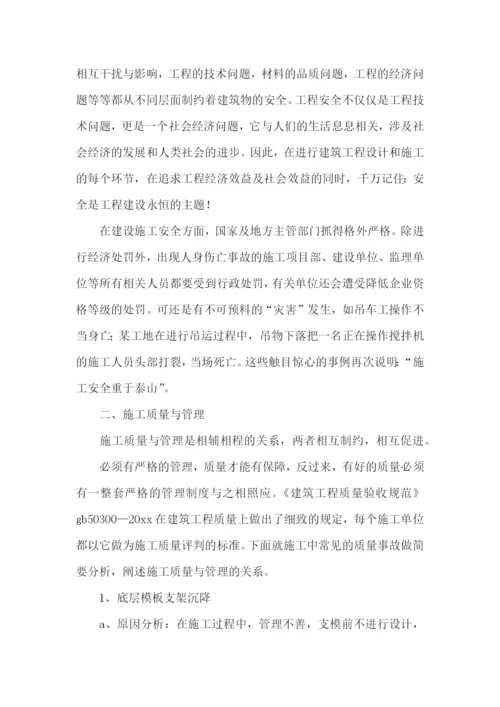 相互干扰与影响，工程的技术问题，材料的品质问题，工程的经济问题等等都从不同层面制约着建筑物的安全。工程安全不仅仅是工程技术问题，更是一个社会经济问题，它与人们的生活息息相关，涉及社会经济的发展和人类社会的进步。因此，在进行建筑工程设计和施工的每个环节，在追求工程经济效益及社会效益的同时，千万记住：安全是工程建设永恒的主题！

在建设施工安全方面，国家及地方主管部门抓得格外严格。除进行经济处罚外，出现人身伤亡事故的施工项目部、建设单位、监理单位等所有相关人员都要受到行政处罚，有关单位还会遭受降低企业资格等级的处罚。可还是有不可预料的“灾害”发生，如吊车工操作不当身亡；某工地在进行吊运过程中，吊物下落把一名正在操作搅拌机的施工人员头部打裂，当场死亡。这些触目惊心的事例再次说明：“施工安全重于泰山”。

二、施工质量与管理

施工质量与管理是相辅相程的关系，两者相互制约，相互促进。

必须有严格的管理，质量才能有保障，反过来，有好的质量必须有一整套严格的管理制度与之相照应。《建筑工程质量验收规范》gb50300—20xx 在建筑工程质量上做出了细致的规定，每个施工单位都以它做为施工质量评判的标准。下面就施工中常见的质量事故做简要分析，阐述施工质量与管理的关系。

1、底层模板支架沉降

a、原因分析：在施工过程中，管理不善，支模前不进行设计，